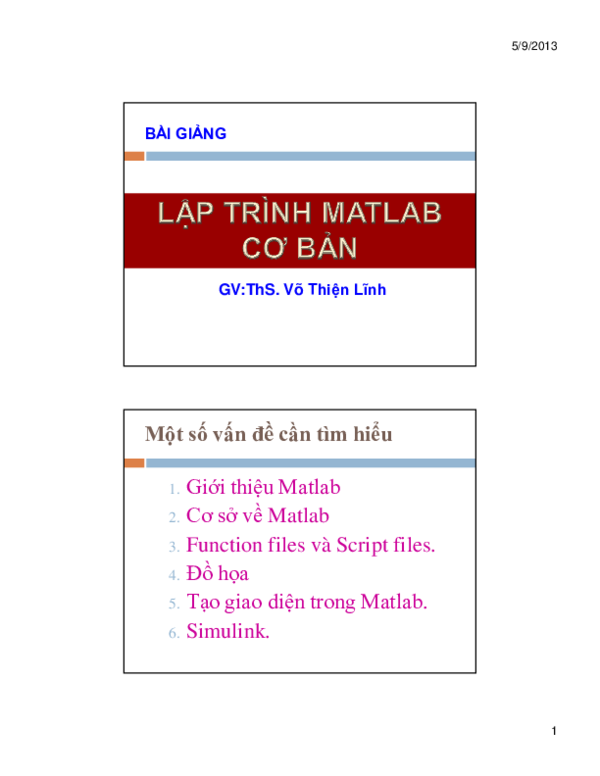 5/9/2013

BÀI GIẢNG

LẬP TRÌNH MATLAB CƠ BẢN

GV:ThS. Võ Thiện Lĩnh

Một số vấn đề cần tìm hiểu

1. Giới thiệu Matlab
2. Cơ sở về Matlab
3. Function files và Script files.
4. Đồ họa
5. Tạo giao diện trong Matlab.
6. Simulink.

1